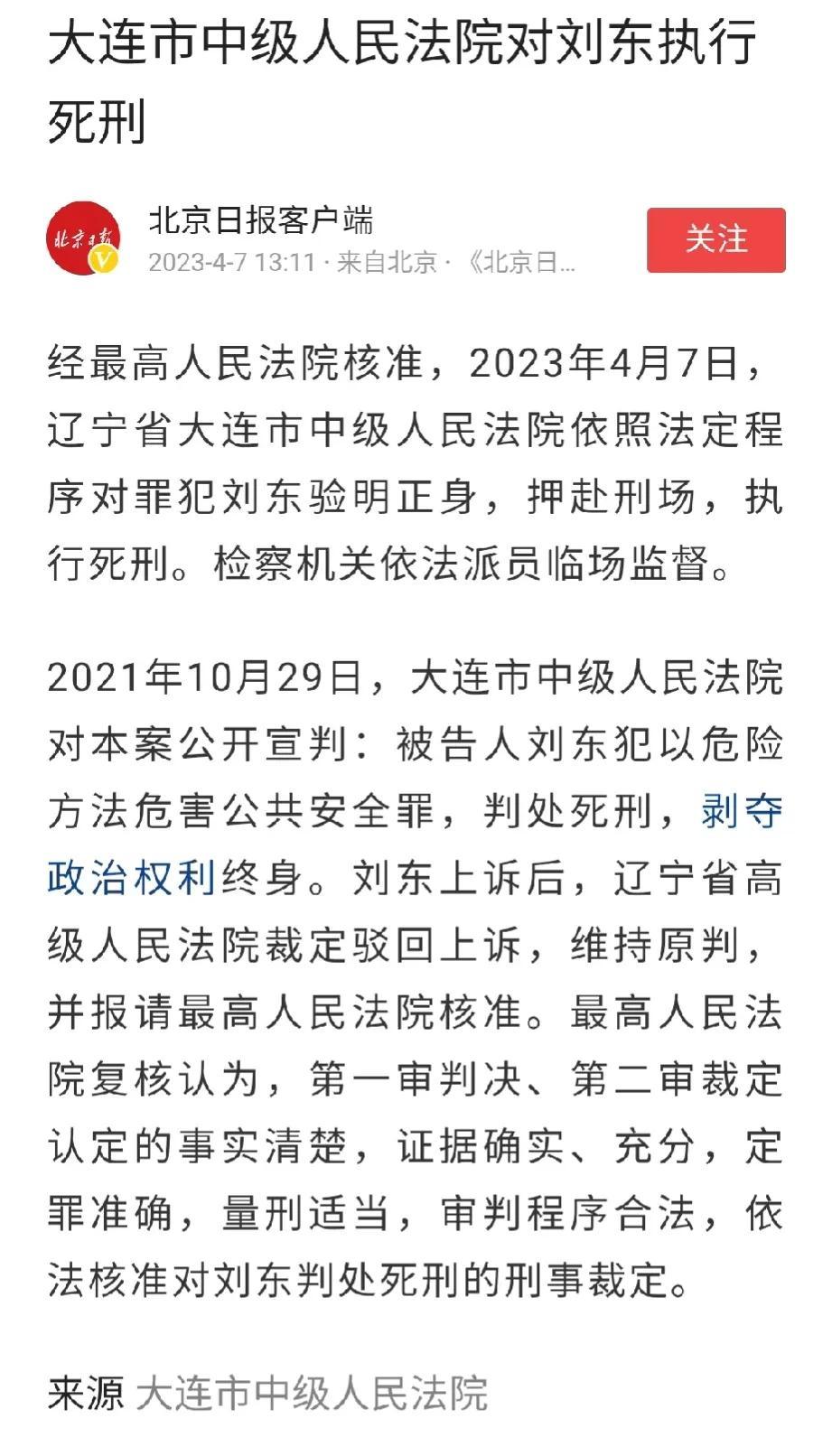 大连市中级人民法院对刘东执行死刑

北京日报
北京日报客户端
2023-4-7 13:11 · 来自北京 · 《北京日...
关注

经最高人民法院核准，2023年4月7日，辽宁省大连市中级人民法院依照法定程序对罪犯刘东验明正身，押赴刑场，执行死刑。检察机关依法派员临场监督。

2021年10月29日，大连市中级人民法院对本案公开宣判：被告人刘东犯以危险方法危害公共安全罪，判处死刑，剥夺政治权利终身。刘东上诉后，辽宁省高级人民法院裁定驳回上诉，维持原判，并报请最高人民法院核准。最高人民法院复核认为，第一审判决、第二审裁定认定的事实清楚，证据确实、充分，定罪准确，量刑适当，审判程序合法，依法核准对刘东判处死刑的刑事裁定。

来源 大连市中级人民法院